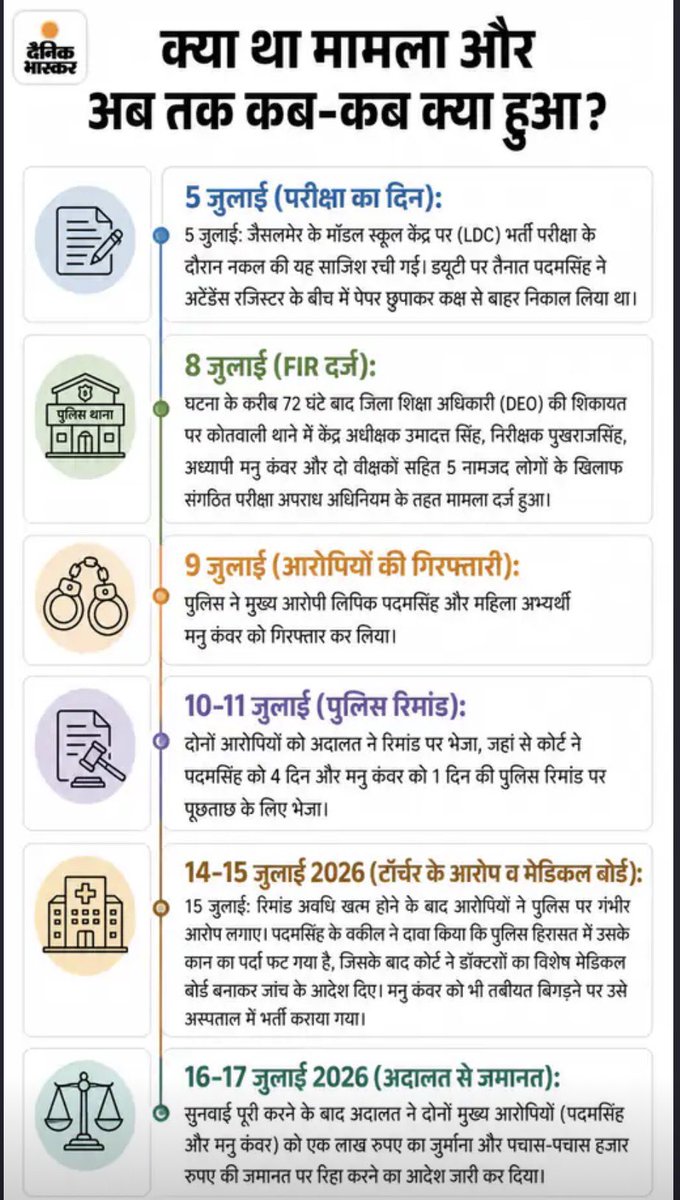 दैनिक भास्कर

क्या था मामला और अब तक कब-कब क्या हुआ?

5 जुलाई (परीक्षा का दिन):
5 जुलाई: जैसलमेर के मॉडल स्कूल केंद्र पर (LDC) भर्ती परीक्षा के दौरान नकल की यह साजिश रची गई। ड्यूटी पर तैनात पदमसिंह ने अटेंडेंस रजिस्टर के बीच में पेपर छुपाकर कक्ष से बाहर निकाल लिया था।

पुलिस थाना

8 जुलाई (FIR दर्ज):
घटना के करीब 72 घंटे बाद जिला शिक्षा अधिकारी (DEO) की शिकायत पर कोतवाली थाने में केंद्र अधीक्षक उमादत्त सिंह, निरीक्षक पुखराजसिंह, अध्यापी मनु कंवर और दो वीक्षकों सहित 5 नामजद लोगों के खिलाफ संगठित परीक्षा अपराध अधिनियम के तहत मामला दर्ज हुआ।

9 जुलाई (आरोपियों की गिरफ्तारी):
पुलिस ने मुख्य आरोपी लिपिक पदमसिंह और महिला अभ्यर्थी मनु कंवर को गिरफ्तार कर लिया।

10-11 जुलाई (पुलिस रिमांड):
दोनों आरोपियों को अदालत ने रिमांड पर भेजा, जहां से कोर्ट ने पदमसिंह को 4 दिन और मनु कंवर को 1 दिन की पुलिस रिमांड पर पूछताछ के लिए भेजा।

14-15 जुलाई 2026 (टॉर्चर के आरोप व मेडिकल बोर्ड):
15 जुलाई: रिमांड अवधि खत्म होने के बाद आरोपियों ने पुलिस पर गंभीर आरोप लगाए। पदमसिंह के वकील ने दावा किया कि पुलिस हिरासत में उसके कान का पर्दा फट गया है, जिसके बाद कोर्ट ने डॉक्टरों का विशेष मेडिकल बोर्ड बनाकर जांच के आदेश दिए। मनु कंवर को भी तबीयत बिगड़ने पर उसे अस्पताल में भर्ती कराया गया।

16-17 जुलाई 2026 (अदालत से जमानत):
सुनवाई पूरी करने के बाद अदालत ने दोनों मुख्य आरोपियों (पदमसिंह और मनु कंवर) को एक लाख रुपए का जुर्माना और पचास-पचास हजार रुपए की जमानत पर रिहा करने का आदेश जारी कर दिया।